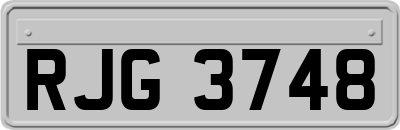 RJG 3748